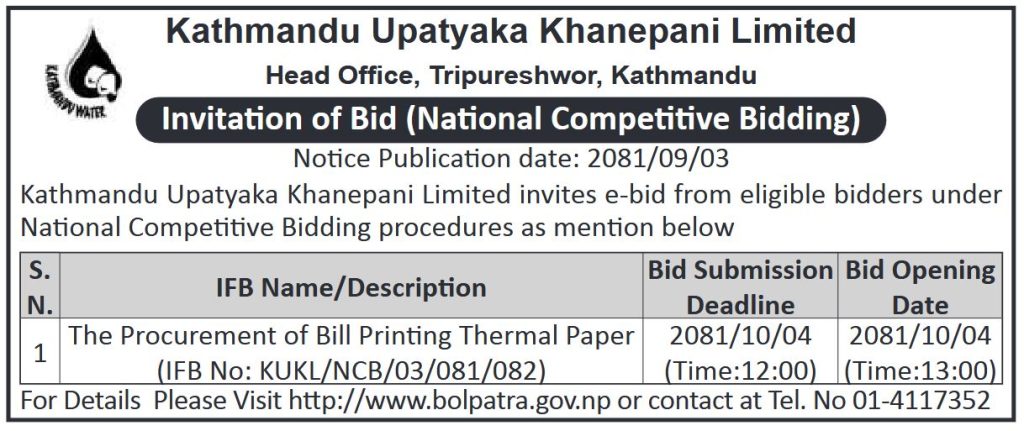 KATHMANDU WATER

Kathmandu Upatyaka Khanepani Limited

Head Office, Tripureshwor, Kathmandu

Invitation of Bid (National Competitive Bidding)

Notice Publication date: 2081/09/03

Kathmandu Upatyaka Khanepani Limited invites e-bid from eligible bidders under National Competitive Bidding procedures as mention below

| S. N. | IFB Name/Description | Bid Submission Deadline | Bid Opening Date |
|---|---|---|---|
| 1 | The Procurement of Bill Printing Thermal Paper (IFB No: KUKL/NCB/03/081/082) | 2081/10/04 (Time:12:00) | 2081/10/04 (Time:13:00) |

For Details Please Visit http://www.bolpatra.gov.np or contact at Tel. No 01-4117352